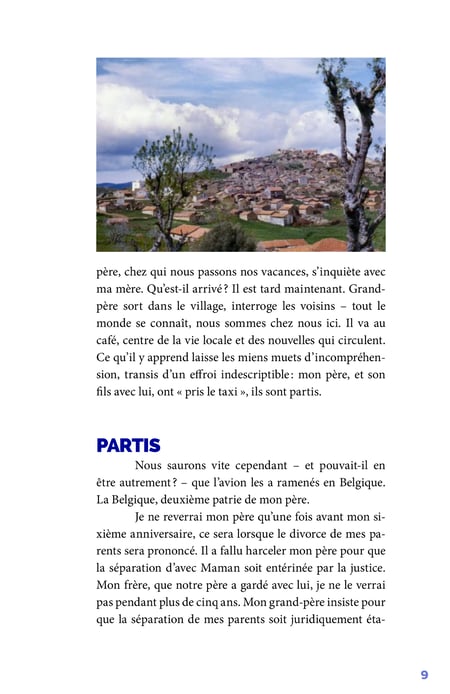 père, chez qui nous passons nos vacances, s'inquiète avec ma mère. Qu'est-il arrivé ? Il est tard maintenant. Grand-père sort dans le village, interroge les voisins – tout le monde se connaît, nous sommes chez nous ici. Il va au café, centre de la vie locale et des nouvelles qui circulent. Ce qu'il y apprend laisse les miens muets d'incompréhension, transis d'un effroi indescriptible : mon père, et son fils avec lui, ont « pris le taxi », ils sont partis.

PARTIS

Nous saurons vite cependant – et pouvait-il en être autrement ? – que l'avion les a ramenés en Belgique. La Belgique, deuxième patrie de mon père.

Je ne reverrai mon père qu'une fois avant mon sixième anniversaire, ce sera lorsque le divorce de mes parents sera prononcé. Il a fallu harceler mon père pour que la séparation d'avec Maman soit entérinée par la justice. Mon frère, que notre père a gardé avec lui, je ne le verrai pas pendant plus de cinq ans. Mon grand-père insiste pour que la séparation de mes parents soit juridiquement éta-

9